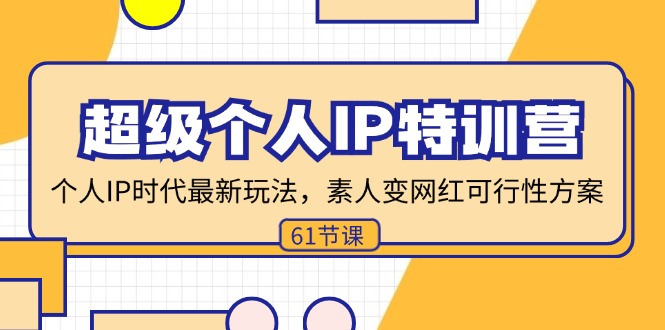 超级个人IP特训营

个人IP时代最新玩法，素人变网红可行性方案

61节课